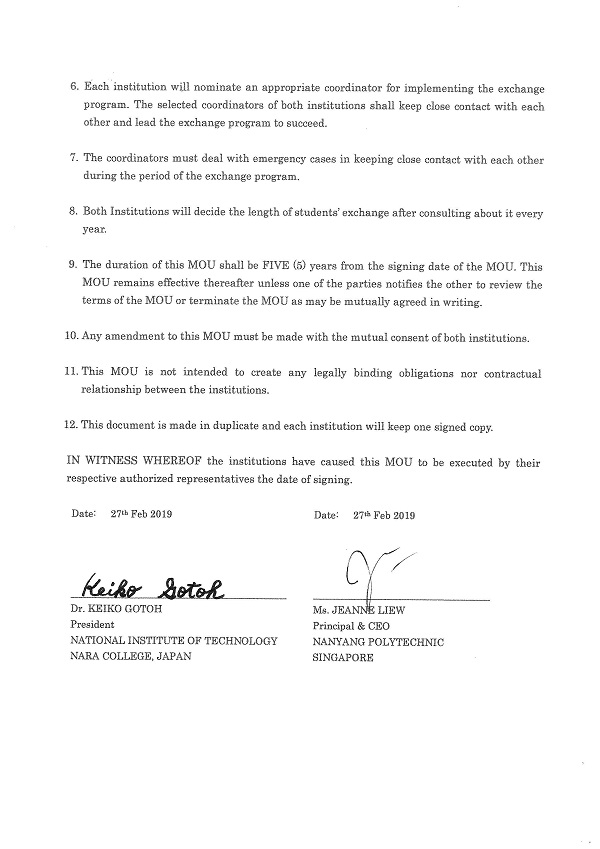 6. Each institution will nominate an appropriate coordinator for implementing the exchange program. The selected coordinators of both institutions shall keep close contact with each other and lead the exchange program to succeed.

7. The coordinators must deal with emergency cases in keeping close contact with each other during the period of the exchange program.

8. Both Institutions will decide the length of students' exchange after consulting about it every year.

9. The duration of this MOU shall be FIVE (5) years from the signing date of the MOU. This MOU remains effective thereafter unless one of the parties notifies the other to review the terms of the MOU or terminate the MOU as may be mutually agreed in writing.

10. Any amendment to this MOU must be made with the mutual consent of both institutions.

11. This MOU is not intended to create any legally binding obligations nor contractual relationship between the institutions.

12. This document is made in duplicate and each institution will keep one signed copy.

IN WITNESS WHEREOF the institutions have caused this MOU to be executed by their respective authorized representatives the date of signing.

Date: 27th Feb 2019

Keiko Gotoh

Dr. KEIKO GOTOH
President
NATIONAL INSTITUTE OF TECHNOLOGY
NARA COLLEGE, JAPAN

Date: 27th Feb 2019

Ms. JEANNE LIEW
Principal & CEO
NANYANG POLYTECHNIC
SINGAPORE